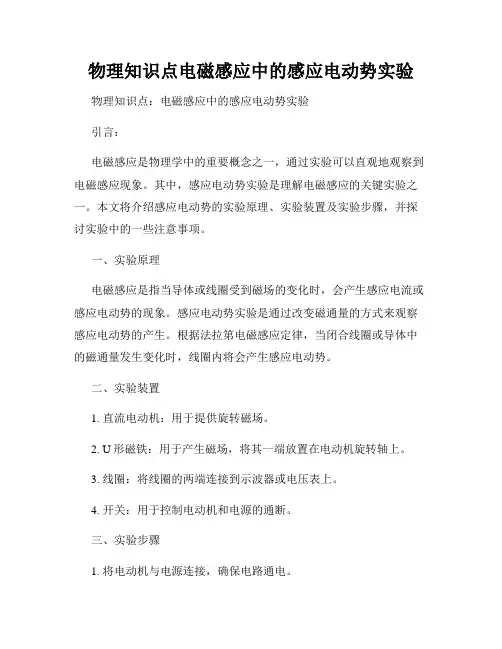 物理知识点电磁感应中的感应电动势实验

物理知识点：电磁感应中的感应电动势实验

引言：

电磁感应是物理学中的重要概念之一，通过实验可以直观地观察到电磁感应现象。其中，感应电动势实验是理解电磁感应的关键实验之一。本文将介绍感应电动势的实验原理、实验装置及实验步骤，并探讨实验中的一些注意事项。

一、实验原理

电磁感应是指当导体或线圈受到磁场的变化时，会产生感应电流或感应电动势的现象。感应电动势实验是通过改变磁通量的方式来观察感应电动势的产生。根据法拉第电磁感应定律，当闭合线圈或导体中的磁通量发生变化时，线圈内将会产生感应电动势。

二、实验装置

1. 直流电动机：用于提供旋转磁场。

2. U 形磁铁：用于产生磁场，将其一端放置在电动机旋转轴上。

3. 线圈：将线圈的两端连接到示波器或电压表上。

4. 开关：用于控制电动机和电源的通断。

三、实验步骤

1. 将电动机与电源连接，确保电路通电。